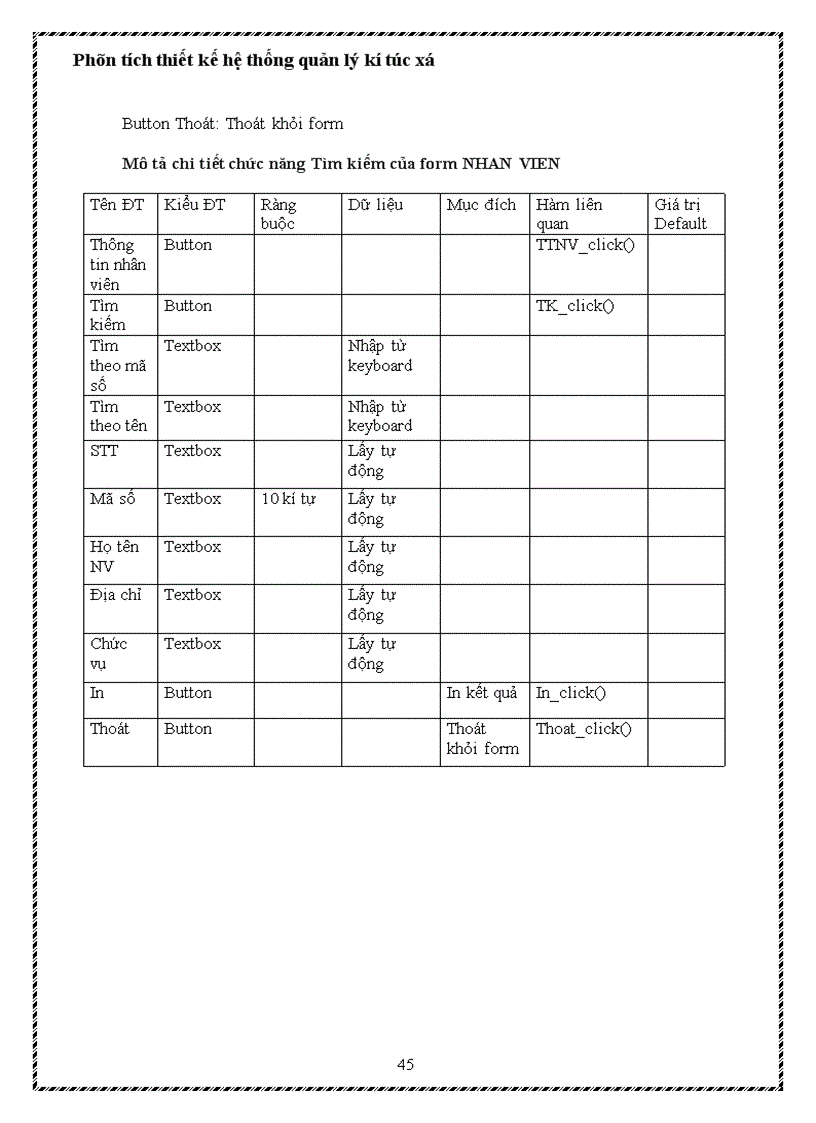 Phõn tích thiết kế hệ thống quản lý kí túc xá

Button Thoát: Thoát khỏi form

Mô tả chi tiết chức năng Tìm kiếm của form NHAN VIEN

| Tên ĐT | Kiểu ĐT | Ràng buộc | Dữ liệu | Mục đích | Hàm liên quan | Giá trị Default |
|---|---|---|---|---|---|---|
| Thông tin nhân viên | Button | | | | TTNV_click() | |
| Tìm kiếm | Button | | | | TK_click() | |
| Tìm theo mã số | Textbox | | Nhập từ keyboard | | | |
| Tìm theo tên | Textbox | | Nhập từ keyboard | | | |
| STT | Textbox | | Lấy tự động | | | |
| Mã số | Textbox | 10 kí tự | Lấy tự động | | | |
| Họ tên NV | Textbox | | Lấy tự động | | | |
| Địa chỉ | Textbox | | Lấy tự động | | | |
| Chức vụ | Textbox | | Lấy tự động | | | |
| In | Button | | | In kết quả | In_click() | |
| Thoát | Button | | | Thoát khỏi form | Thoat_click() | |

45